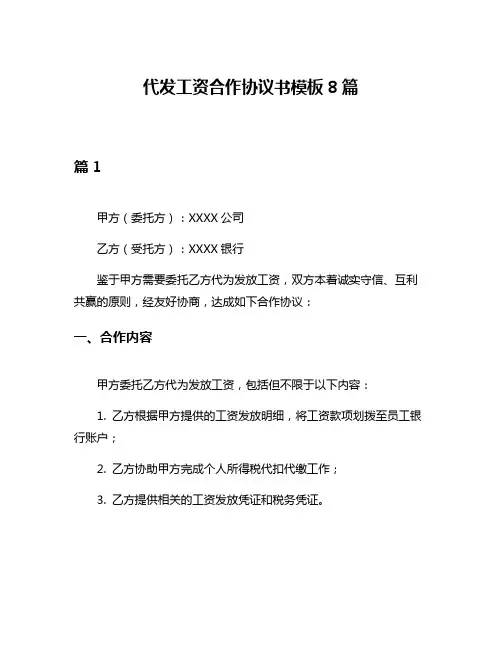 代发工资合作协议书模板 8 篇

篇 1

甲方（委托方）：XXXX 公司

乙方（受托方）：XXXX 银行

鉴于甲方需要委托乙方代为发放工资，双方本着诚实守信、互利共赢的原则，经友好协商，达成如下合作协议：

一、合作内容

甲方委托乙方代为发放工资，包括但不限于以下内容：

1. 乙方根据甲方提供的工资发放明细，将工资款项划拨至员工银行账户；

2. 乙方协助甲方完成个人所得税代扣代缴工作；

3. 乙方提供相关的工资发放凭证和税务凭证。